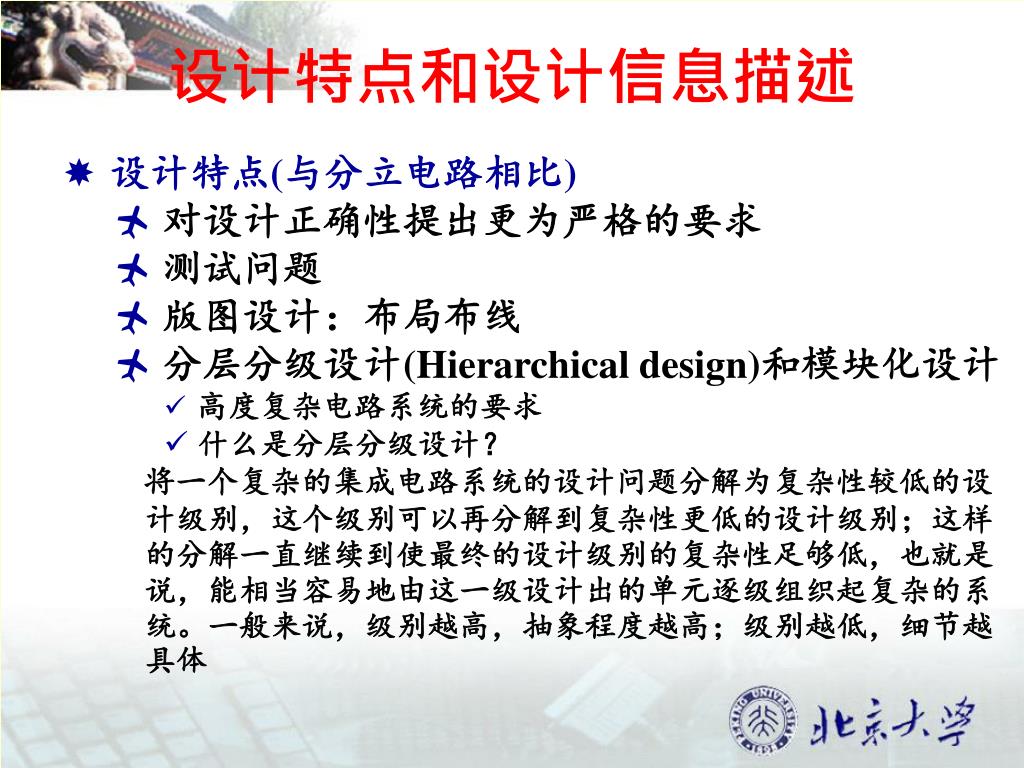 设计特点和设计信息描述

设计特点(与分立电路相比)

对设计正确性提出更为严格的要求

测试问题

版图设计：布局布线

分层分级设计(Hierarchical design)和模块化设计

✓ 高度复杂电路系统的要求

✓ 什么是分层分级设计？

将一个复杂的集成电路系统的设计问题分解为复杂性较低的设计级别，这个级别可以再分解到复杂性更低的设计级别；这样的分解一直继续到使最终的设计级别的复杂性足够低，也就是说，能相当容易地由这一级设计出的单元逐级组织起复杂的系统。一般来说，级别越高，抽象程度越高；级别越低，细节越具体

PEKING UNIVERSITY 1898 北京大学